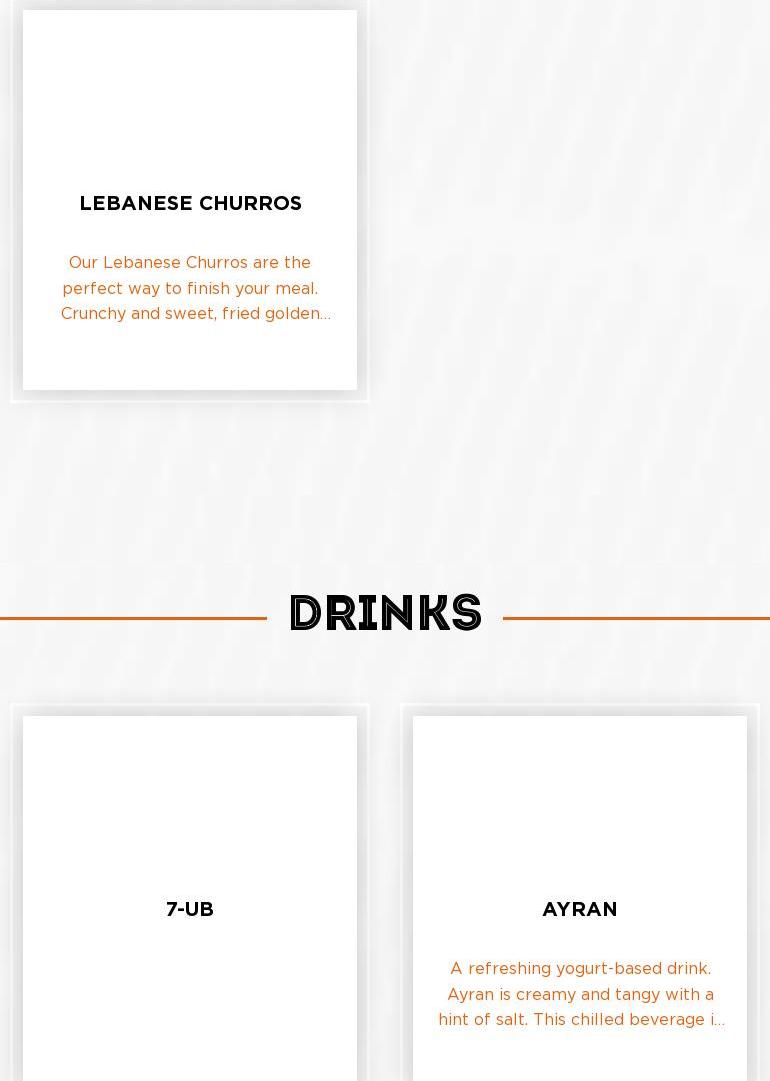 LEBANESE CHURROS

Our Lebanese Churros are the perfect way to finish your meal. Crunchy and sweet, fried golden...

DRINKS

7-UB

AYRAN

A refreshing yogurt-based drink. Ayran is creamy and tangy with a hint of salt. This chilled beverage i...